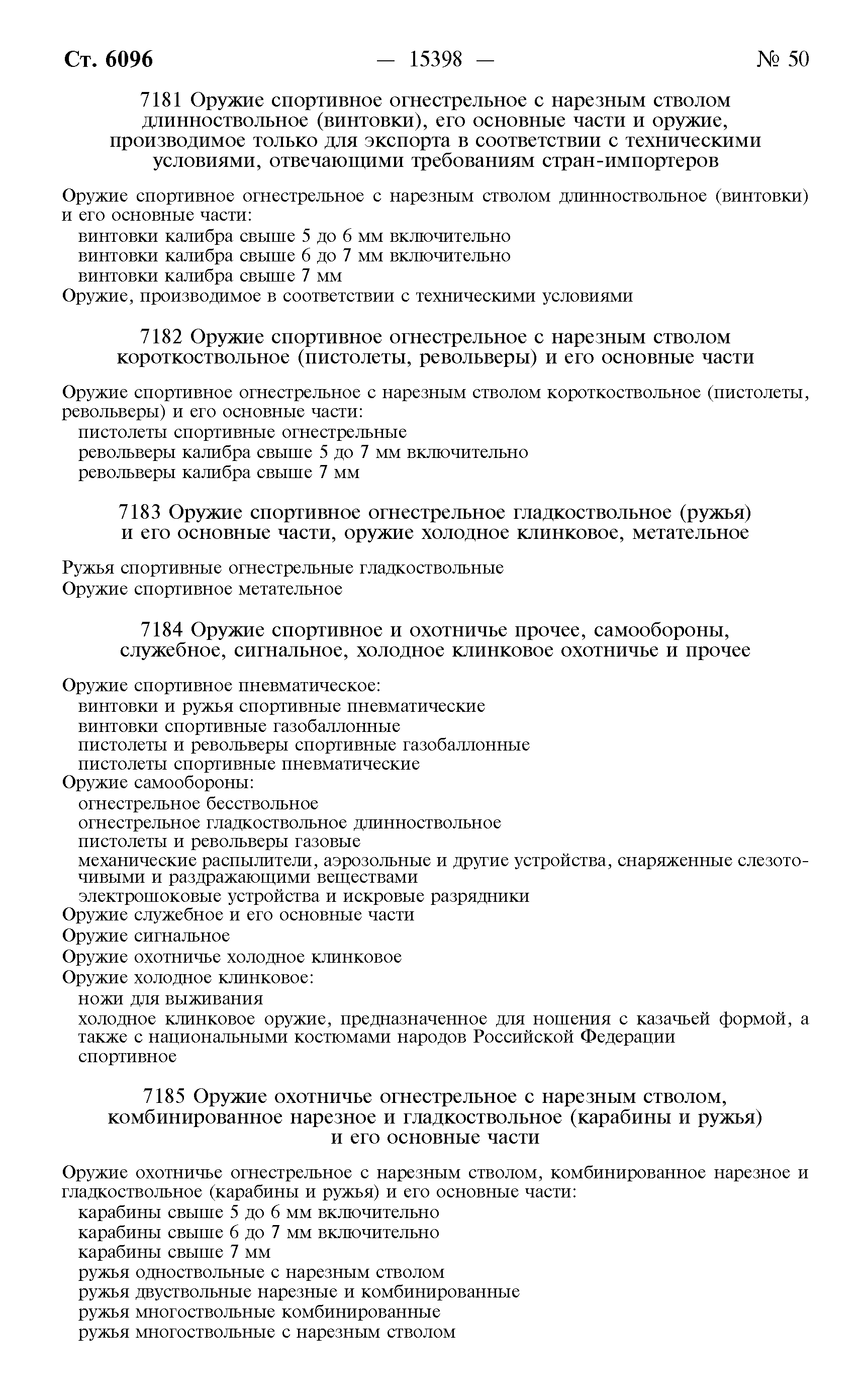 Ст. 6096 — 15398 — № 50

7181 Оружие спортивное огнестрельное с нарезным стволом длинноствольное (винтовки), его основные части и оружие, производимое только для экспорта в соответствии с техническими условиями, отвечающими требованиям стран-импортеров

Оружие спортивное огнестрельное с нарезным стволом длинноствольное (винтовки) и его основные части:
винтовки калибра свыше 5 до 6 мм включительно
винтовки калибра свыше 6 до 7 мм включительно
винтовки калибра свыше 7 мм
Оружие, производимое в соответствии с техническими условиями

7182 Оружие спортивное огнестрельное с нарезным стволом короткоствольное (пистолеты, револьверы) и его основные части

Оружие спортивное огнестрельное с нарезным стволом короткоствольное (пистолеты, револьверы) и его основные части:
пистолеты спортивные огнестрельные
револьверы калибра свыше 5 до 7 мм включительно
револьверы калибра свыше 7 мм

7183 Оружие спортивное огнестрельное гладкоствольное (ружья) и его основные части, оружие холодное клинковое, метательное

Ружья спортивные огнестрельные гладкоствольные
Оружие спортивное метательное

7184 Оружие спортивное и охотничье прочее, самообороны, служебное, сигнальное, холодное клинковое охотничье и прочее

Оружие спортивное пневматическое:
винтовки и ружья спортивные пневматические
винтовки спортивные газобаллонные
пистолеты и револьверы спортивные газобаллонные
пистолеты спортивные пневматические
Оружие самообороны:
огнестрельное бесствольное
огнестрельное гладкоствольное длинноствольное
пистолеты и револьверы газовые
механические распылители, аэрозольные и другие устройства, снаряженные слезоточивыми и раздражающими веществами
электрошоковые устройства и искровые разрядники
Оружие служебное и его основные части
Оружие сигнальное
Оружие охотничье холодное клинковое
Оружие холодное клинковое:
ножи для выживания
холодное клинковое оружие, предназначенное для ношения с казачьей формой, а также с национальными костюмами народов Российской Федерации
спортивное

7185 Оружие охотничье огнестрельное с нарезным стволом, комбинированное нарезное и гладкоствольное (карабины и ружья) и его основные части

Оружие охотничье огнестрельное с нарезным стволом, комбинированное нарезное и гладкоствольное (карабины и ружья) и его основные части:
карабины свыше 5 до 6 мм включительно
карабины свыше 6 до 7 мм включительно
карабины свыше 7 мм
ружья одноствольные с нарезным стволом
ружья двуствольные нарезные и комбинированные
ружья многоствольные комбинированные
ружья многоствольные с нарезным стволом